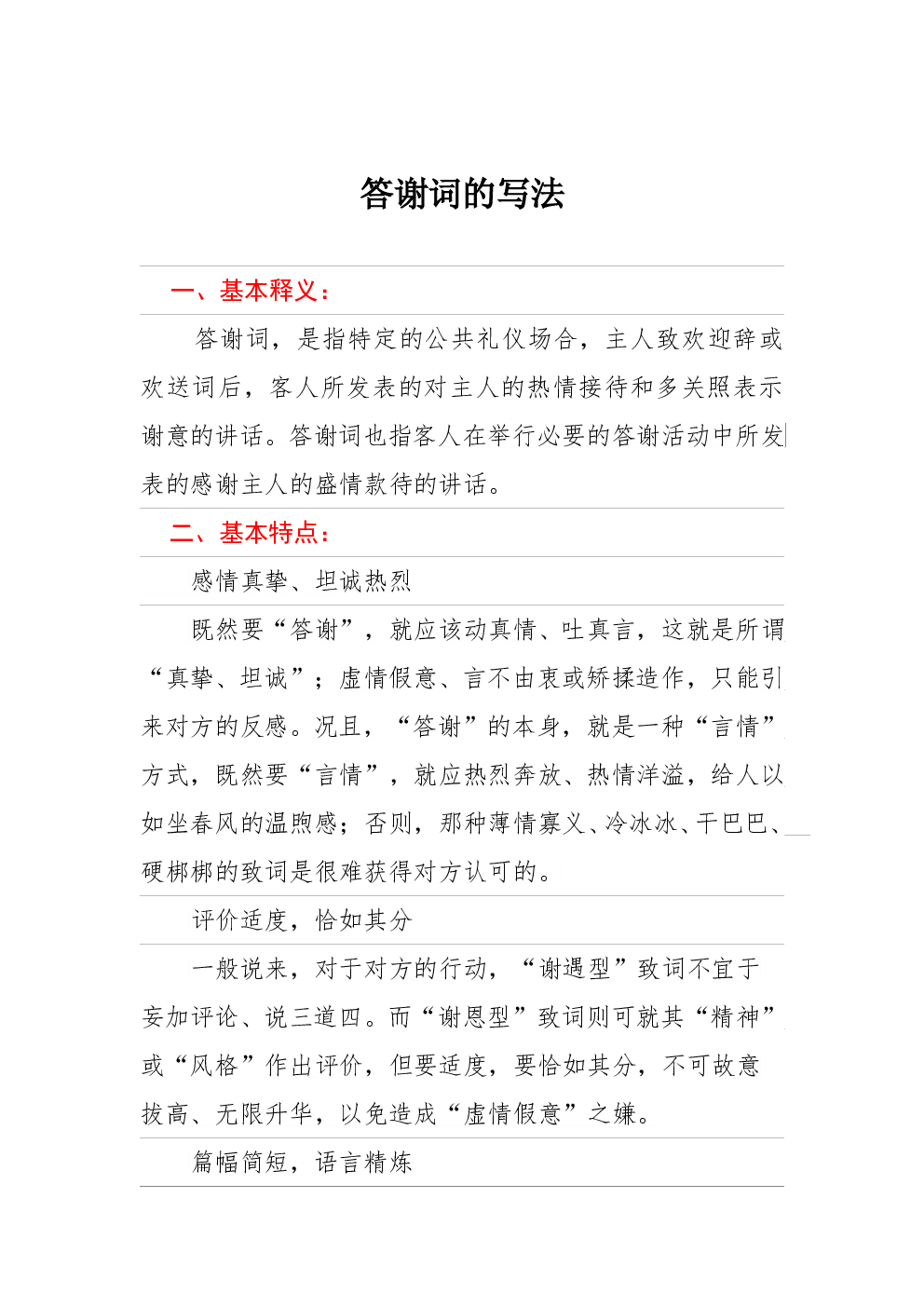 答谢词的写法

一、基本释义：

答谢词，是指特定的公共礼仪场合，主人致欢迎辞或欢送词后，客人所发表的对主人的热情接待和多关照表示谢意的讲话。答谢词也指客人在举行必要的答谢活动中所发表的感谢主人的盛情款待的讲话。

二、基本特点：

感情真挚、坦诚热烈

既然要“答谢”，就应该动真情、吐真言，这就是所谓“真挚、坦诚”；虚情假意、言不由衷或矫揉造作，只能引来对方的反感。况且，“答谢”的本身，就是一种“言情”方式，既然要“言情”，就应热烈奔放、热情洋溢，给人以如坐春风的温煦感；否则，那种薄情寡义、冷冰冰、干巴巴、硬梆梆的致词是很难获得对方认可的。

评价适度，恰如其分

一般说来，对于对方的行动，“谢遇型”致词不宜于妄加评论、说三道四。而“谢恩型”致词则可就其“精神”或“风格”作出评价，但要适度，要恰如其分，不可故意拔高、无限升华，以免造成“虚情假意”之嫌。

篇幅简短，语言精炼